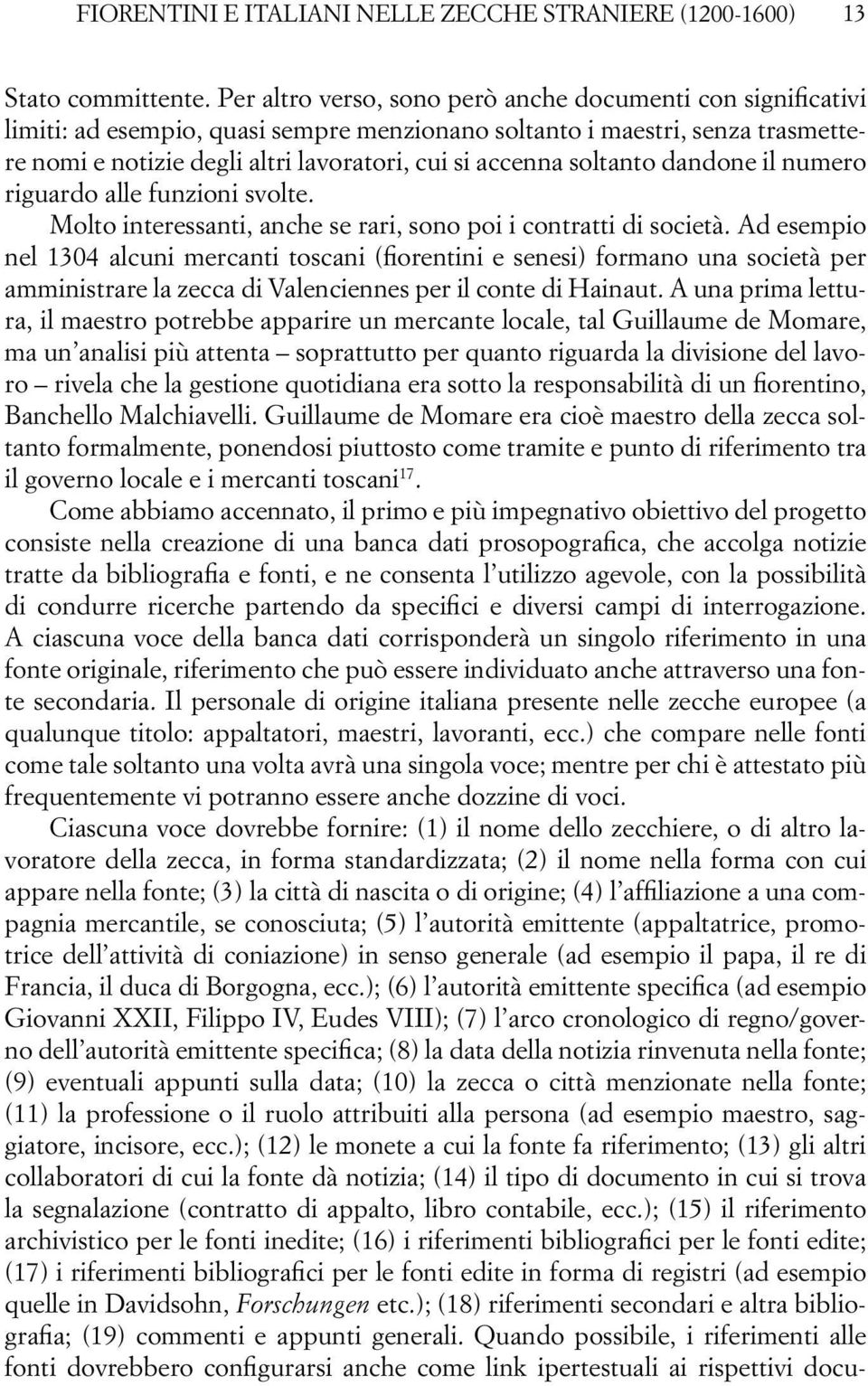 FIORENTINI E ITALIANI NELLE ZECCHE STRANIERE (1200-1600) 13

Stato committente. Per altro verso, sono però anche documenti con significativi limiti: ad esempio, quasi sempre menzionano soltanto i maestri, senza trasmettere nomi e notizie degli altri lavoratori, cui si accenna soltanto dandone il numero riguardo alle funzioni svolte.

Molto interessanti, anche se rari, sono poi i contratti di società. Ad esempio nel 1304 alcuni mercanti toscani (fiorentini e senesi) formano una società per amministrare la zecca di Valenciennes per il conte di Hainaut. A una prima lettura, il maestro potrebbe apparire un mercante locale, tal Guillaume de Momare, ma un'analisi più attenta – soprattutto per quanto riguarda la divisione del lavoro – rivela che la gestione quotidiana era sotto la responsabilità di un fiorentino, Banchello Malchiavelli. Guillaume de Momare era cioè maestro della zecca soltanto formalmente, ponendosi piuttosto come tramite e punto di riferimento tra il governo locale e i mercanti toscani$^{17}$.

Come abbiamo accennato, il primo e più impegnativo obiettivo del progetto consiste nella creazione di una banca dati prosopografica, che accolga notizie tratte da bibliografia e fonti, e ne consenta l'utilizzo agevole, con la possibilità di condurre ricerche partendo da specifici e diversi campi di interrogazione. A ciascuna voce della banca dati corrisponderà un singolo riferimento in una fonte originale, riferimento che può essere individuato anche attraverso una fonte secondaria. Il personale di origine italiana presente nelle zecche europee (a qualunque titolo: appaltatori, maestri, lavoranti, ecc.) che compare nelle fonti come tale soltanto una volta avrà una singola voce; mentre per chi è attestato più frequentemente vi potranno essere anche dozzine di voci.

Ciascuna voce dovrebbe fornire: (1) il nome dello zecchiere, o di altro lavoratore della zecca, in forma standardizzata; (2) il nome nella forma con cui appare nella fonte; (3) la città di nascita o di origine; (4) l'affiliazione a una compagnia mercantile, se conosciuta; (5) l'autorità emittente (appaltatrice, promotrice dell'attività di coniazione) in senso generale (ad esempio il papa, il re di Francia, il duca di Borgogna, ecc.); (6) l'autorità emittente specifica (ad esempio Giovanni XXII, Filippo IV, Eudes VIII); (7) l'arco cronologico di regno/governo dell'autorità emittente specifica; (8) la data della notizia rinvenuta nella fonte; (9) eventuali appunti sulla data; (10) la zecca o città menzionate nella fonte; (11) la professione o il ruolo attribuiti alla persona (ad esempio maestro, saggiatore, incisore, ecc.); (12) le monete a cui la fonte fa riferimento; (13) gli altri collaboratori di cui la fonte dà notizia; (14) il tipo di documento in cui si trova la segnalazione (contratto di appalto, libro contabile, ecc.); (15) il riferimento archivistico per le fonti inedite; (16) i riferimenti bibliografici per le fonti edite; (17) i riferimenti bibliografici per le fonti edite in forma di registri (ad esempio quelle in Davidsohn, Forschungen etc.); (18) riferimenti secondari e altra bibliografia; (19) commenti e appunti generali. Quando possibile, i riferimenti alle fonti dovrebbero configurarsi anche come link ipertestuali ai rispettivi docu-